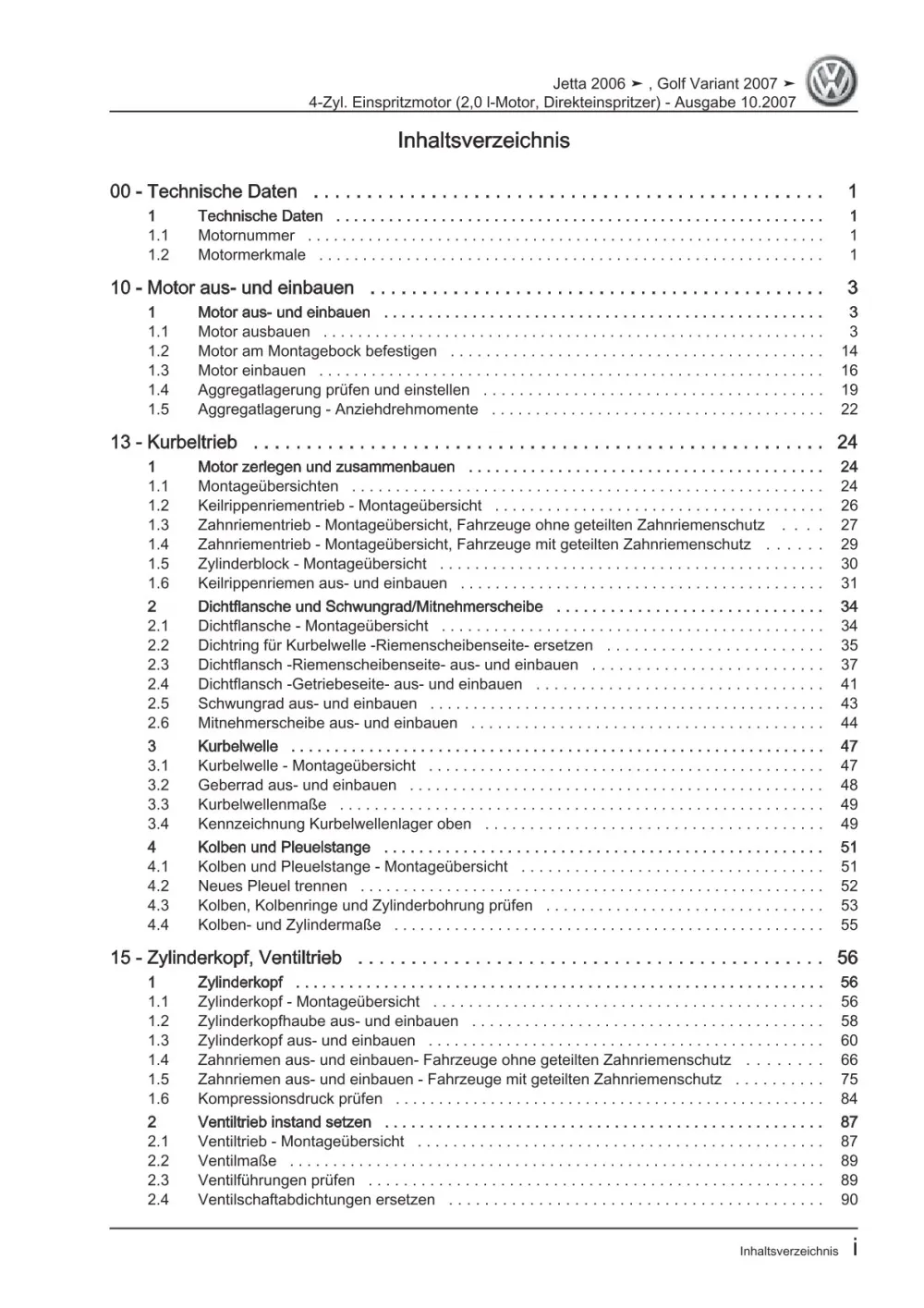 Jetta 2006 ➤ , Golf Variant 2007 ➤
4-Zyl. Einspritzmotor (2,0 l-Motor, Direkteinspritzer) - Ausgabe 10.2007

Inhaltsverzeichnis

00 - Technische Daten 1
1 Technische Daten 1
1.1 Motornummer 1
1.2 Motormerkmale 1

10 - Motor aus- und einbauen 3
1 Motor aus- und einbauen 3
1.1 Motor ausbauen 3
1.2 Motor am Montagebock befestigen 14
1.3 Motor einbauen 16
1.4 Aggregatlagerung prüfen und einstellen 19
1.5 Aggregatlagerung - Anziehdrehmomente 22

13 - Kurbeltrieb 24
1 Motor zerlegen und zusammenbauen 24
1.1 Montageübersichten 24
1.2 Keilrippenriementrieb - Montageübersicht 26
1.3 Zahnriementrieb - Montageübersicht, Fahrzeuge ohne geteilten Zahnriemenschutz 27
1.4 Zahnriementrieb - Montageübersicht, Fahrzeuge mit geteilten Zahnriemenschutz 29
1.5 Zylinderblock - Montageübersicht 30
1.6 Keilrippenriemen aus- und einbauen 31
2 Dichtflansche und Schwungrad/Mitnehmerscheibe 34
2.1 Dichtflansche - Montageübersicht 34
2.2 Dichtring für Kurbelwelle -Riemenscheibenseite- ersetzen 35
2.3 Dichtflansch -Riemenscheibenseite- aus- und einbauen 37
2.4 Dichtflansch -Getriebeseite- aus- und einbauen 41
2.5 Schwungrad aus- und einbauen 43
2.6 Mitnehmerscheibe aus- und einbauen 44
3 Kurbelwelle 47
3.1 Kurbelwelle - Montageübersicht 47
3.2 Geberrad aus- und einbauen 48
3.3 Kurbelwellenmaße 49
3.4 Kennzeichnung Kurbelwellenlager oben 49
4 Kolben und Pleuelstange 51
4.1 Kolben und Pleuelstange - Montageübersicht 51
4.2 Neues Pleuel trennen 52
4.3 Kolben, Kolbenringe und Zylinderbohrung prüfen 53
4.4 Kolben- und Zylindermaße 55

15 - Zylinderkopf, Ventiltrieb 56
1 Zylinderkopf 56
1.1 Zylinderkopf - Montageübersicht 56
1.2 Zylinderkopfhaube aus- und einbauen 58
1.3 Zylinderkopf aus- und einbauen 60
1.4 Zahnriemen aus- und einbauen- Fahrzeuge ohne geteilten Zahnriemenschutz 66
1.5 Zahnriemen aus- und einbauen - Fahrzeuge mit geteilten Zahnriemenschutz 75
1.6 Kompressionsdruck prüfen 84
2 Ventiltrieb instand setzen 87
2.1 Ventiltrieb - Montageübersicht 87
2.2 Ventilmaße 89
2.3 Ventilführungen prüfen 89
2.4 Ventilschaftabdichtungen ersetzen 90

Inhaltsverzeichnis i